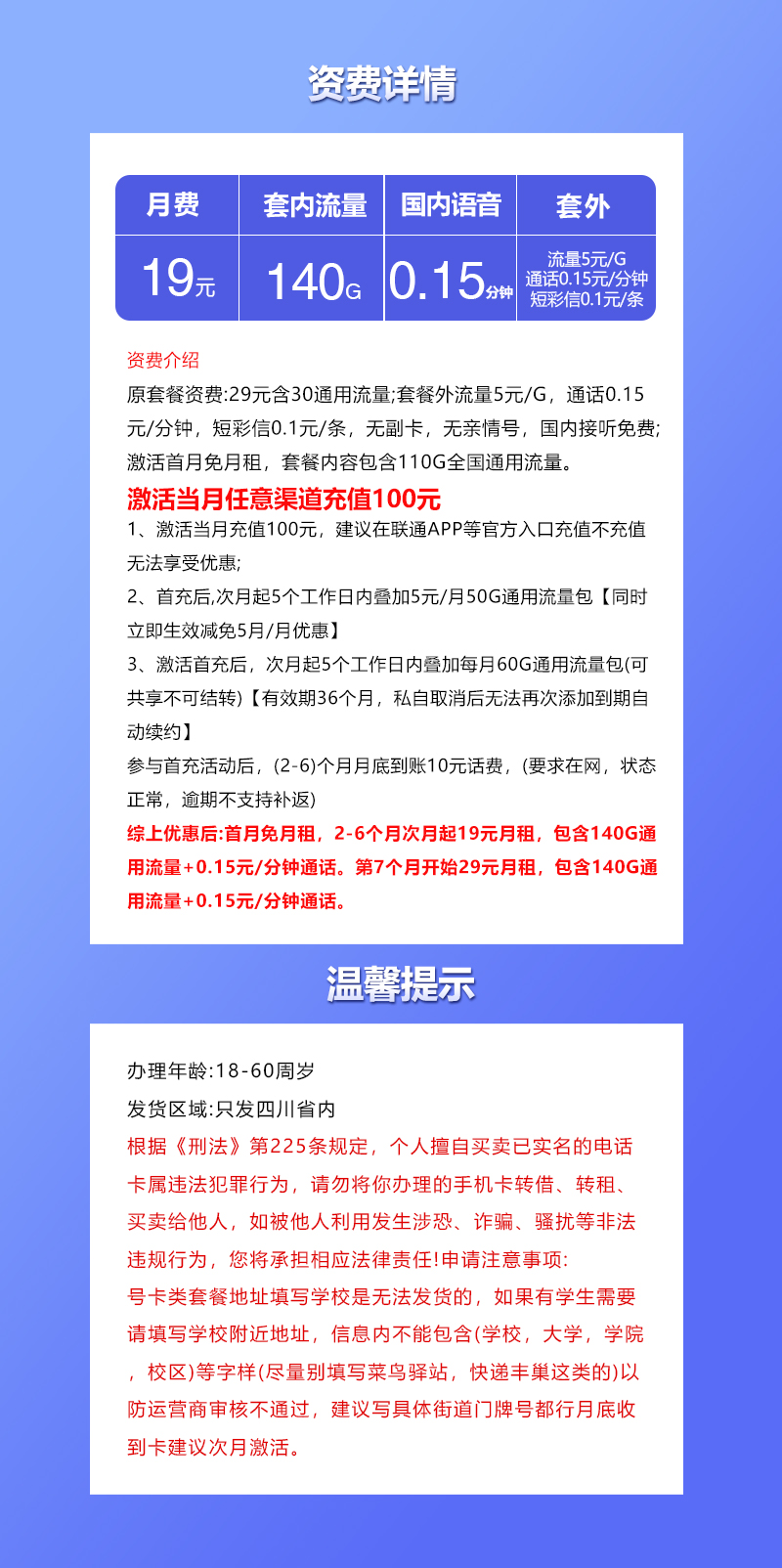 资费详情

| 月费 | 套内流量 | 国内语音 | 套外 |
|---|---|---|---|
| 19元 | 140G | 0.15分钟 | 流量5元/G 通话0.15元/分钟 短彩信0.1元/条 |

资费介绍
原套餐资费:29元含30通用流量;套餐外流量5元/G，通话0.15元/分钟，短彩信0.1元/条，无副卡，无亲情号，国内接听免费;激活首月免月租，套餐内容包含110G全国通用流量。

激活当月任意渠道充值100元
1、激活当月充值100元，建议在联通APP等官方入口充值不充值无法享受优惠;
2、首充后,次月起5个工作日内叠加5元/月50G通用流量包【同时立即生效减免5月/月优惠】
3、激活首充后，次月起5个工作日内叠加每月60G通用流量包(可共享不可结转)【有效期36个月，私自取消后无法再次添加到期自动续约】
参与首充活动后，(2-6)个月月底到账10元话费，(要求在网，状态正常，逾期不支持补返)
综上优惠后:首月免月租，2-6个月次月起19元月租，包含140G通用流量+0.15元/分钟通话。第7个月开始29元月租，包含140G通用流量+0.15元/分钟通话。

温馨提示

办理年龄:18-60周岁
发货区域:只发四川省内
根据《刑法》第225条规定，个人擅自买卖已实名的电话卡属违法犯罪行为，请勿将你办理的手机卡转借、转租、买卖给他人，如被他人利用发生涉恐、诈骗、骚扰等非法违规行为，您将承担相应法律责任!申请注意事项:
号卡类套餐地址填写学校是无法发货的，如果有学生需要请填写学校附近地址，信息内不能包含(学校，大学，学院，校区)等字样(尽量别填写菜鸟驿站，快递丰巢这类的)以防运营商审核不通过，建议写具体街道门牌号都行月底收到卡建议次月激活。